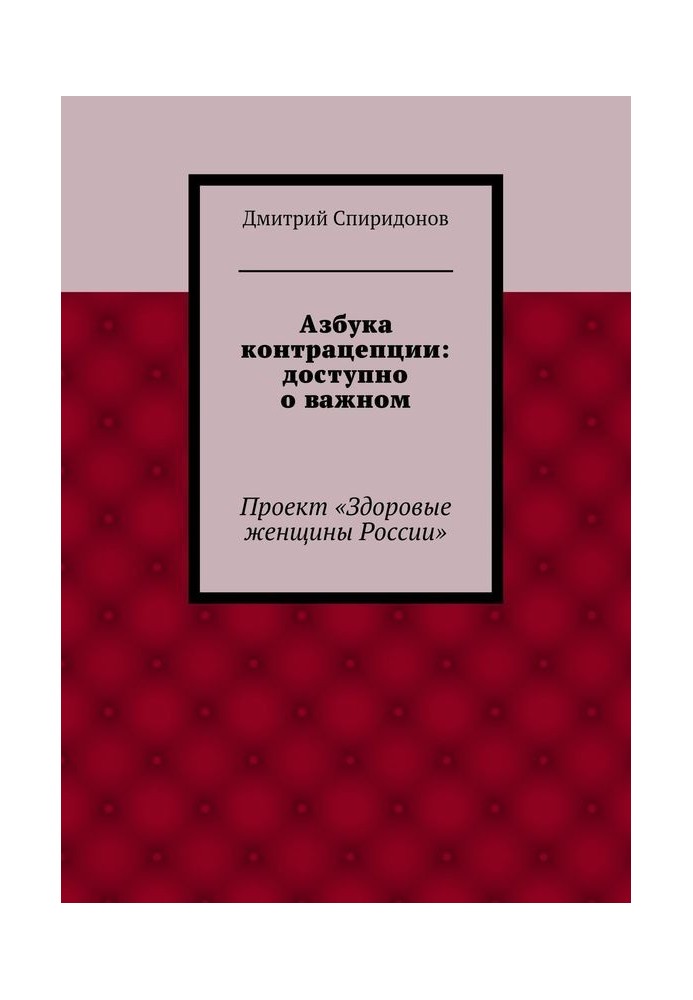 Дмитрий Спиридонов

Азбука контрацепции: доступно о важном

Проект «Здоровые женщины России»